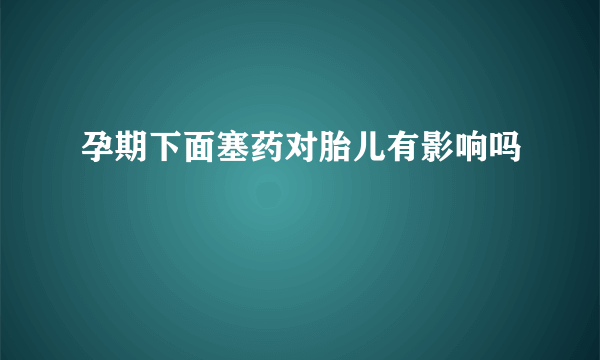 孕期下面塞药对胎儿有影响吗